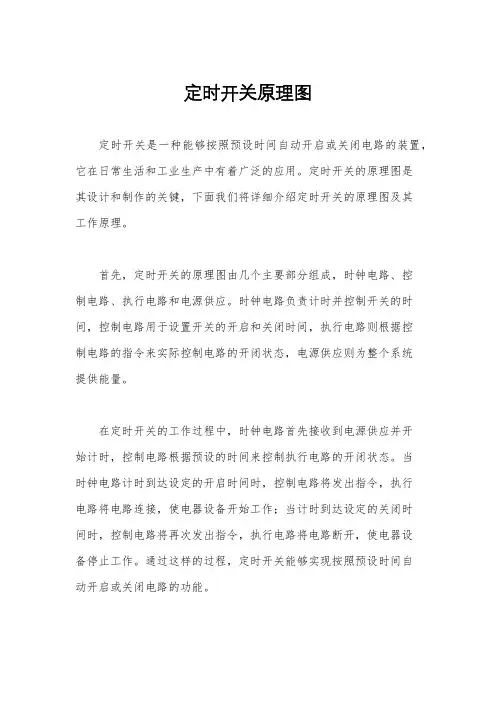 定时开关原理图

定时开关是一种能够按照预设时间自动开启或关闭电路的装置，它在日常生活和工业生产中有着广泛的应用。定时开关的原理图是其设计和制作的关键，下面我们将详细介绍定时开关的原理图及其工作原理。

首先，定时开关的原理图由几个主要部分组成，时钟电路、控制电路、执行电路和电源供应。时钟电路负责计时并控制开关的时间，控制电路用于设置开关的开启和关闭时间，执行电路则根据控制电路的指令来实际控制电路的开闭状态，电源供应则为整个系统提供能量。

在定时开关的工作过程中，时钟电路首先接收到电源供应并开始计时，控制电路根据预设的时间来控制执行电路的开闭状态。当时钟电路计时到达设定的开启时间时，控制电路将发出指令，执行电路将电路连接，使电器设备开始工作；当计时到达设定的关闭时间时，控制电路将再次发出指令，执行电路将电路断开，使电器设备停止工作。通过这样的过程，定时开关能够实现按照预设时间自动开启或关闭电路的功能。